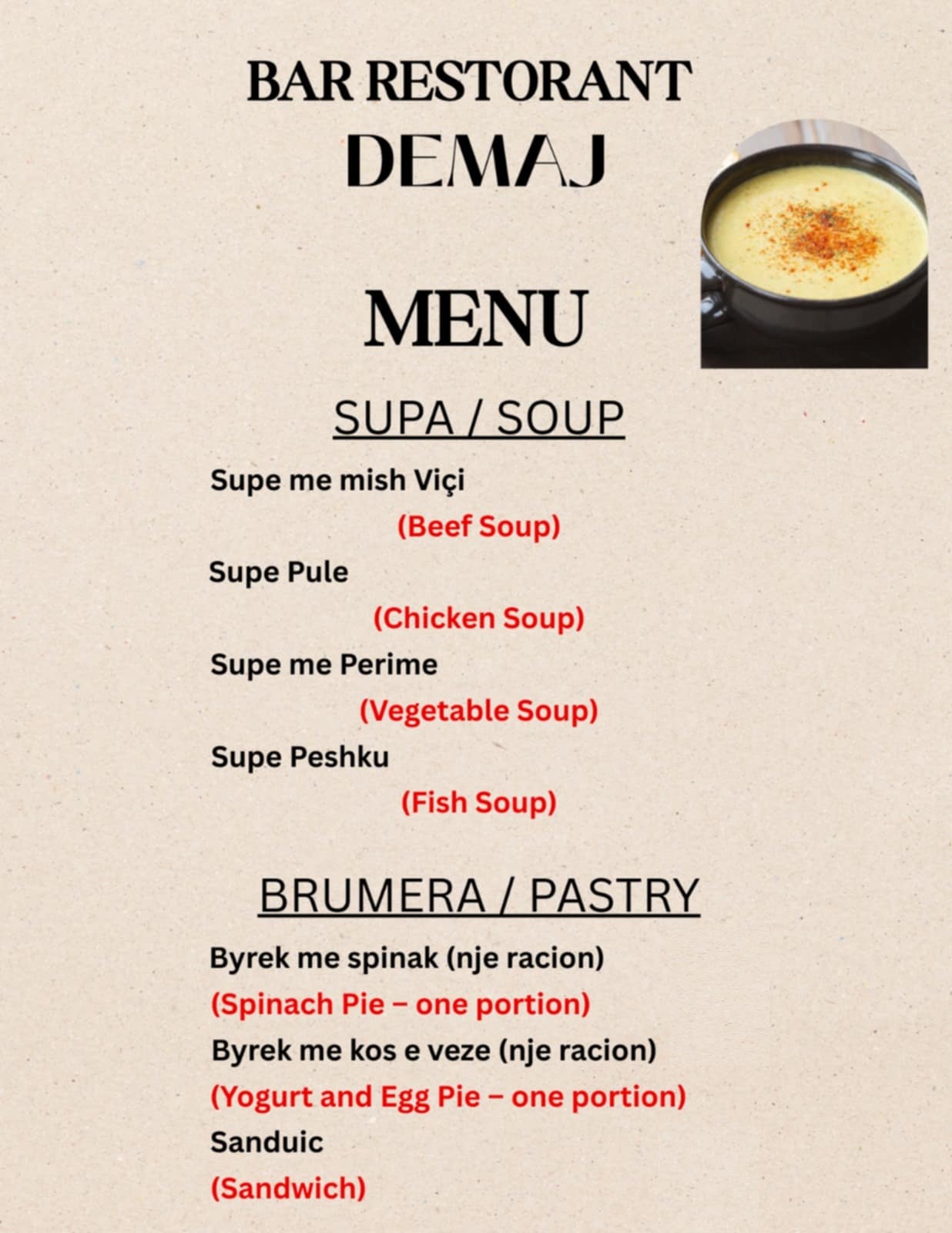 BAR RESTORANT
DEMAJ

MENU

SUPA / SOUP

Supe me mish Viçi
(Beef Soup)
Supe Pule
(Chicken Soup)
Supe me Perime
(Vegetable Soup)
Supe Peshku
(Fish Soup)

BRUMERA / PASTRY

Byrek me spinak (nje racion)
(Spinach Pie – one portion)
Byrek me kos e veze (nje racion)
(Yogurt and Egg Pie – one portion)
Sanduic
(Sandwich)